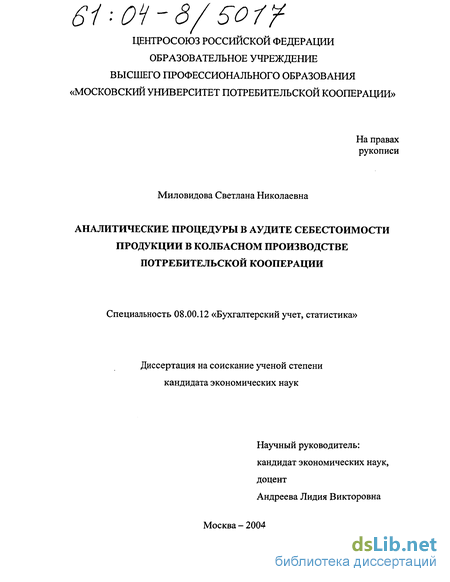 61:04-8/5017

ЦЕНТРОСОЮЗ РОССИЙСКОЙ ФЕДЕРАЦИИ
ОБРАЗОВАТЕЛЬНОЕ УЧРЕЖДЕНИЕ
ВЫСШЕГО ПРОФЕССИОНАЛЬНОГО ОБРАЗОВАНИЯ
«МОСКОВСКИЙ УНИВЕРСИТЕТ ПОТРЕБИТЕЛЬСКОЙ КООПЕРАЦИИ»

На правах
рукописи

Миловидова Светлана Николаевна

АНАЛИТИЧЕСКИЕ ПРОЦЕДУРЫ В АУДИТЕ СЕБЕСТОИМОСТИ ПРОДУКЦИИ В КОЛБАСНОМ ПРОИЗВОДСТВЕ ПОТРЕБИТЕЛЬСКОЙ КООПЕРАЦИИ

Специальность 08.00.12 «Бухгалтерский учет, статистика»

Диссертация на соискание ученой степени
кандидата экономических наук

Научный руководитель:
кандидат экономических наук,
доцент
Андреева Лидия Викторовна

Москва – 2004

dsLib.net
библиотека диссертаций